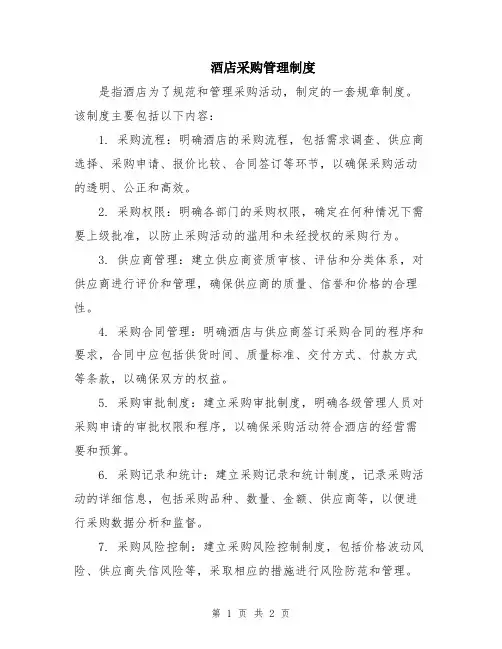 酒店采购管理制度

是指酒店为了规范和管理采购活动，制定的一套规章制度。该制度主要包括以下内容：

1. 采购流程：明确酒店的采购流程，包括需求调查、供应商选择、采购申请、报价比较、合同签订等环节，以确保采购活动的透明、公正和高效。

2. 采购权限：明确各部门的采购权限，确定在何种情况下需要上级批准，以防止采购活动的滥用和未经授权的采购行为。

3. 供应商管理：建立供应商资质审核、评估和分类体系，对供应商进行评价和管理，确保供应商的质量、信誉和价格的合理性。

4. 采购合同管理：明确酒店与供应商签订采购合同的程序和要求，合同中应包括供货时间、质量标准、交付方式、付款方式等条款，以确保双方的权益。

5. 采购审批制度：建立采购审批制度，明确各级管理人员对采购申请的审批权限和程序，以确保采购活动符合酒店的经营需要和预算。

6. 采购记录和统计：建立采购记录和统计制度，记录采购活动的详细信息，包括采购品种、数量、金额、供应商等，以便进行采购数据分析和监督。

7. 采购风险控制：建立采购风险控制制度，包括价格波动风险、供应商失信风险等，采取相应的措施进行风险防范和管理。

第 1 页 共 2 页